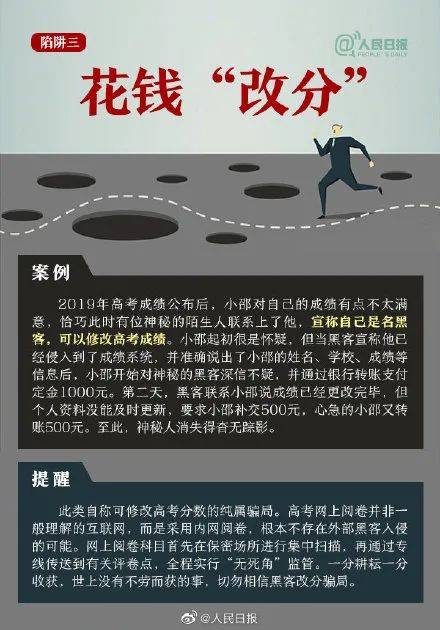 陷阱三

@人民日报 PEOPLE'S DAILY

花钱“改分”

案例

2019年高考成绩公布后，小邵对自己的成绩有点不太满意，恰巧此时有位神秘的陌生人联系上了他，宣称自己是名黑客，可以修改高考成绩。小邵起初很是怀疑，但当黑客宣称他已经侵入到了成绩系统，并准确说出了小邵的姓名、学校、成绩等信息后，小邵开始对神秘的黑客深信不疑，并通过银行转账支付定金1000元。第二天，黑客联系小邵说成绩已经更改完毕，但个人资料没能及时更新，要求小邵补交500元，心急的小邵又转账500元。至此，神秘人消失得杳无踪影。

提醒

此类自称可修改高考分数的纯属骗局。高考网上阅卷并非一般理解的互联网，而是采用内网阅卷，根本不存在外部黑客入侵的可能。网上阅卷科目首先在保密场所进行集中扫描，再通过专线传送到有关评卷点，全程实行“无死角”监管。一分耕耘一分收获，世上没有不劳而获的事，切勿相信黑客改分骗局。

@人民日报